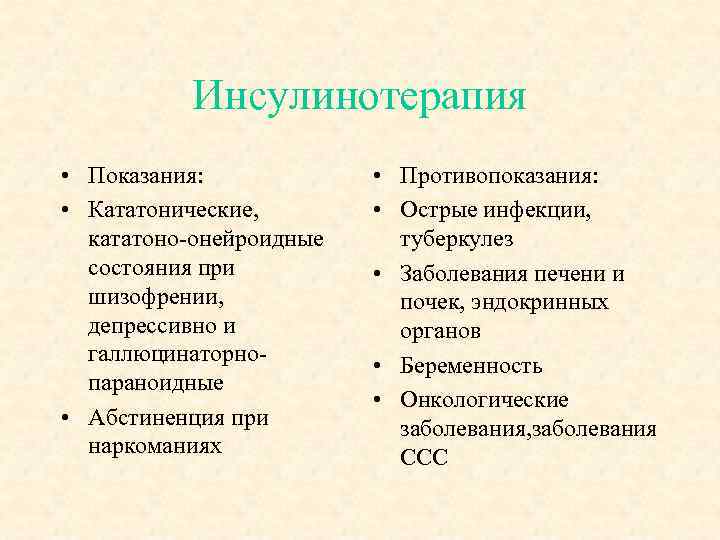 Инсулинотерапия

• Показания:
• Кататонические, кататоно-онейроидные состояния при шизофрении, депрессивно и галлюцинаторно-параноидные
• Абстиненция при наркоманиях

• Противопоказания:
• Острые инфекции, туберкулез
• Заболевания печени и почек, эндокринных органов
• Беременность
• Онкологические заболевания,заболевания ССС